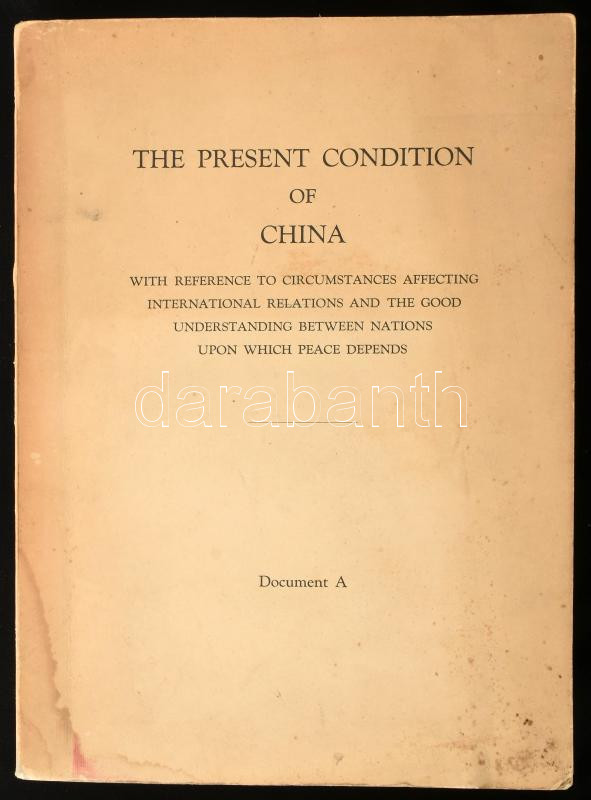 THE PRESENT CONDITION
OF
CHINA

WITH REFERENCE TO CIRCUMSTANCES AFFECTING INTERNATIONAL RELATIONS AND THE GOOD UNDERSTANDING BETWEEN NATIONS UPON WHICH PEACE DEPENDS

Document A

darabanth